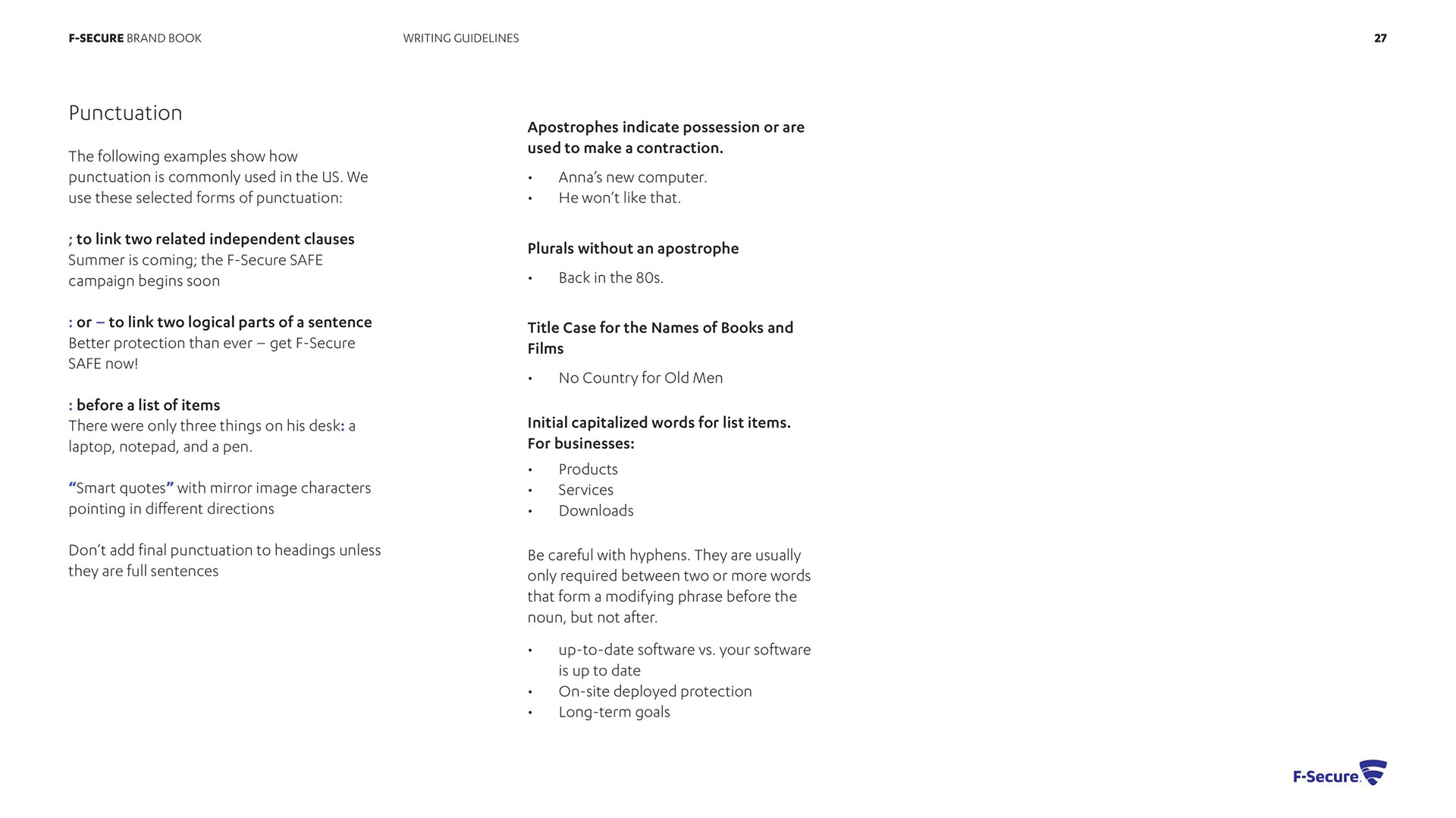 F-SECURE BRAND BOOK

WRITING GUIDELINES

27

Punctuation

The following examples show how punctuation is commonly used in the US. We use these selected forms of punctuation:

; to link two related independent clauses
Summer is coming; the F-Secure SAFE campaign begins soon

: or – to link two logical parts of a sentence
Better protection than ever – get F-Secure SAFE now!

: before a list of items
There were only three things on his desk: a laptop, notepad, and a pen.

“Smart quotes” with mirror image characters pointing in different directions

Don’t add final punctuation to headings unless they are full sentences

Apostrophes indicate possession or are used to make a contraction.

• Anna’s new computer.
• He won’t like that.

Plurals without an apostrophe

• Back in the 80s.

Title Case for the Names of Books and Films

• No Country for Old Men

Initial capitalized words for list items. For businesses:

• Products
• Services
• Downloads

Be careful with hyphens. They are usually only required between two or more words that form a modifying phrase before the noun, but not after.

• up-to-date software vs. your software is up to date
• On-site deployed protection
• Long-term goals

F-Secure.